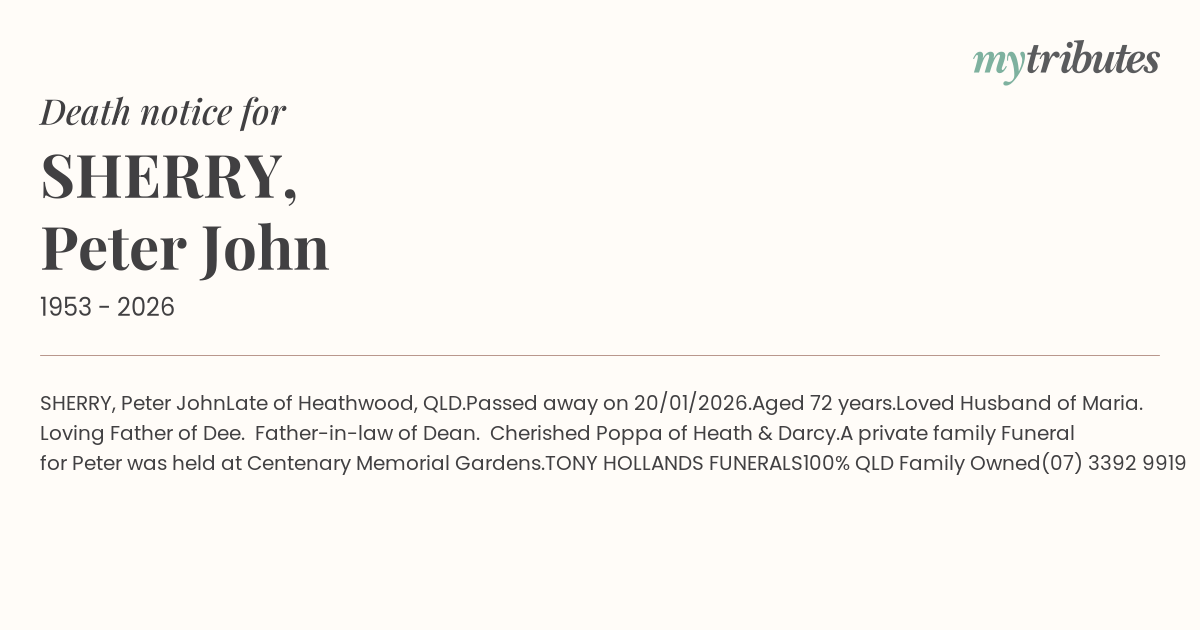 mytributes

Death notice for

SHERRY, Peter John

1953 - 2026

SHERRY, Peter JohnLate of Heathwood, QLD.Passed away on 20/01/2026.Aged 72 years.Loved Husband of Maria. Loving Father of Dee. Father-in-law of Dean. Cherished Poppa of Heath & Darcy.A private family Funeral for Peter was held at Centenary Memorial Gardens.TONY HOLLANDS FUNERALS100% QLD Family Owned(07) 3392 9919